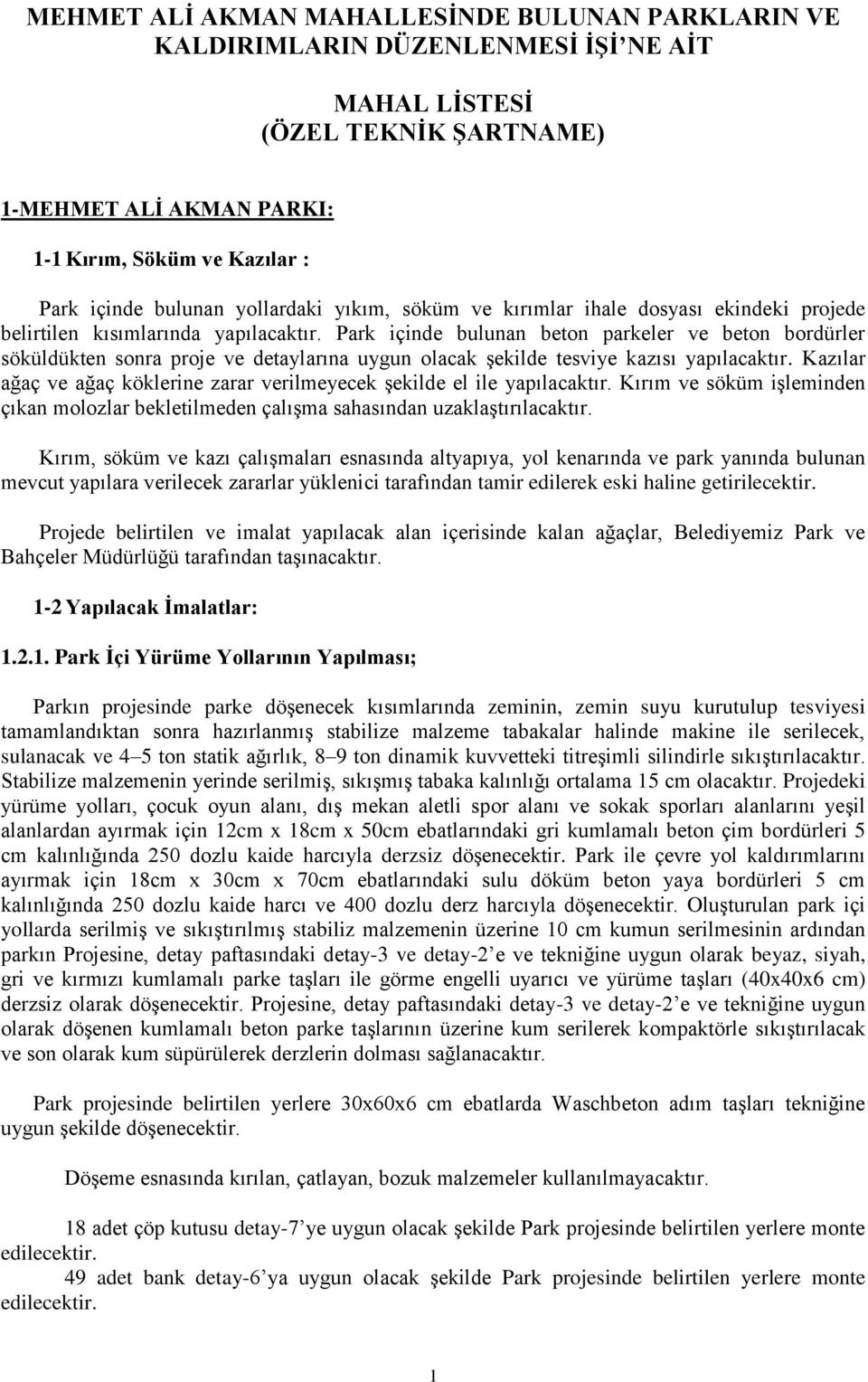 MEHMET ALİ AKMAN MAHALLESİNDE BULUNAN PARKLARIN VE KALDIRIMLARIN DÜZENLENMESİ İŞİ'NE AİT

MAHAL LİSTESİ
(ÖZEL TEKNİK ŞARTNAME)

1-MEHMET ALİ AKMAN PARKI:

1-1 Kırım, Söküm ve Kazılar :

Park içinde bulunan yollardaki yıkım, söküm ve kırımlar ihale dosyası ekindeki projede belirtilen kısımlarında yapılacaktır. Park içinde bulunan beton parkeler ve beton bordürler söküldükten sonra proje ve detaylarına uygun olacak şekilde tesviye kazısı yapılacaktır. Kazılar ağaç ve ağaç köklerine zarar verilmeyecek şekilde el ile yapılacaktır. Kırım ve söküm işleminden çıkan molozlar bekletilmeden çalışma sahasından uzaklaştırılacaktır.

Kırım, söküm ve kazı çalışmaları esnasında altyapıya, yol kenarında ve park yanında bulunan mevcut yapılara verilecek zararlar yüklenici tarafından tamir edilerek eski haline getirilecektir.

Projede belirtilen ve imalat yapılacak alan içerisinde kalan ağaçlar, Belediyemiz Park ve Bahçeler Müdürlüğü tarafından taşınacaktır.

1-2 Yapılacak İmalatlar:

1.2.1. Park İçi Yürüme Yollarının Yapılması;

Parkın projesinde parke döşenecek kısımlarında zeminin, zemin suyu kurutulup tesviyesi tamamlandıktan sonra hazırlanmış stabilize malzeme tabakalar halinde makine ile serilecek, sulanacak ve 4–5 ton statik ağırlık, 8–9 ton dinamik kuvvetteki titreşimli silindirle sıkıştırılacaktır. Stabilize malzemenin yerinde serilmiş, sıkışmış tabaka kalınlığı ortalama 15 cm olacaktır. Projedeki yürüme yolları, çocuk oyun alanı, dış mekan aletli spor alanı ve sokak sporları alanlarını yeşil alanlardan ayırmak için 12cm x 18cm x 50cm ebatlarındaki gri kumlamalı beton çim bordürleri 5 cm kalınlığında 250 dozlu kaide harcıyla derzsiz döşenecektir. Park ile çevre yol kaldırımlarını ayırmak için 18cm x 30cm x 70cm ebatlarındaki sulu döküm beton yaya bordürleri 5 cm kalınlığında 250 dozlu kaide harcı ve 400 dozlu derz harcıyla döşenecektir. Oluşturulan park içi yollarda serilmiş ve sıkıştırılmış stabiliz malzemenin üzerine 10 cm kumun serilmesinin ardından parkın Projesine, detay paftasındaki detay-3 ve detay-2'e ve tekniğine uygun olarak beyaz, siyah, gri ve kırmızı kumlamalı parke taşları ile görme engelli uyarıcı ve yürüme taşları (40x40x6 cm) derzsiz olarak döşenecektir. Projesine, detay paftasındaki detay-3 ve detay-2'e ve tekniğine uygun olarak döşenen kumlamalı beton parke taşlarının üzerine kum serilerek kompaktörle sıkıştırılacak ve son olarak kum süpürülerek derzlerin dolması sağlanacaktır.

Park projesinde belirtilen yerlere 30x60x6 cm ebatlarda Waschbeton adım taşları tekniğine uygun şekilde döşenecektir.

Döşeme esnasında kırılan, çatlayan, bozuk malzemeler kullanılmayacaktır.

18 adet çöp kutusu detay-7'ye uygun olacak şekilde Park projesinde belirtilen yerlere monte edilecektir.
49 adet bank detay-6'ya uygun olacak şekilde Park projesinde belirtilen yerlere monte edilecektir.

1